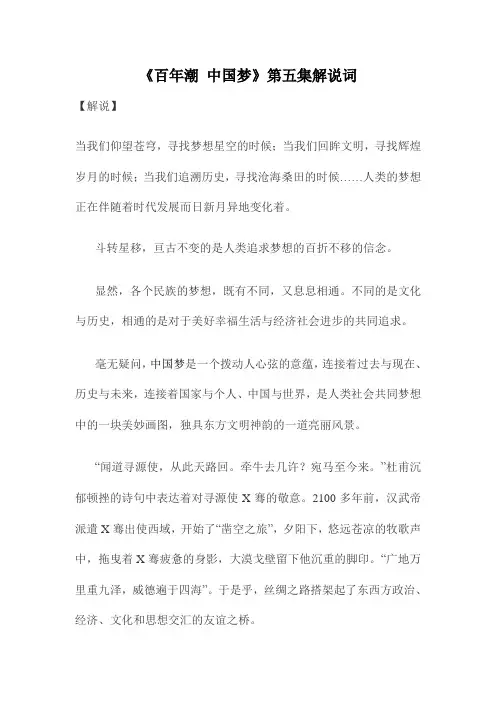 《百年潮 中国梦》第五集解说词

【解说】

当我们仰望苍穹，寻找梦想星空的时候；当我们回眸文明，寻找辉煌岁月的时候；当我们追溯历史，寻找沧海桑田的时候……人类的梦想正在伴随着时代发展而日新月异地变化着。

斗转星移，亘古不变的是人类追求梦想的百折不移的信念。

显然，各个民族的梦想，既有不同，又息息相通。不同的是文化与历史，相通的是对于美好幸福生活与经济社会进步的共同追求。

毫无疑问，中国梦是一个拨动人心弦的意蕴，连接着过去与现在、历史与未来，连接着国家与个人、中国与世界，是人类社会共同梦想中的一块美妙画图，独具东方文明神韵的一道亮丽风景。

“闻道寻源使，从此天路回。牵牛去几许？宛马至今来。”杜甫沉郁顿挫的诗句中表达着对寻源使 X 骞的敬意。2100 多年前，汉武帝派遣 X 骞出使西域，开始了“凿空之旅”，夕阳下，悠远苍凉的牧歌声中，拖曳着 X 骞疲惫的身影，大漠戈壁留下他沉重的脚印。“广地万里重九泽，威德遍于四海”。于是乎，丝绸之路搭架起了东西方政治、经济、文化和思想交汇的友谊之桥。